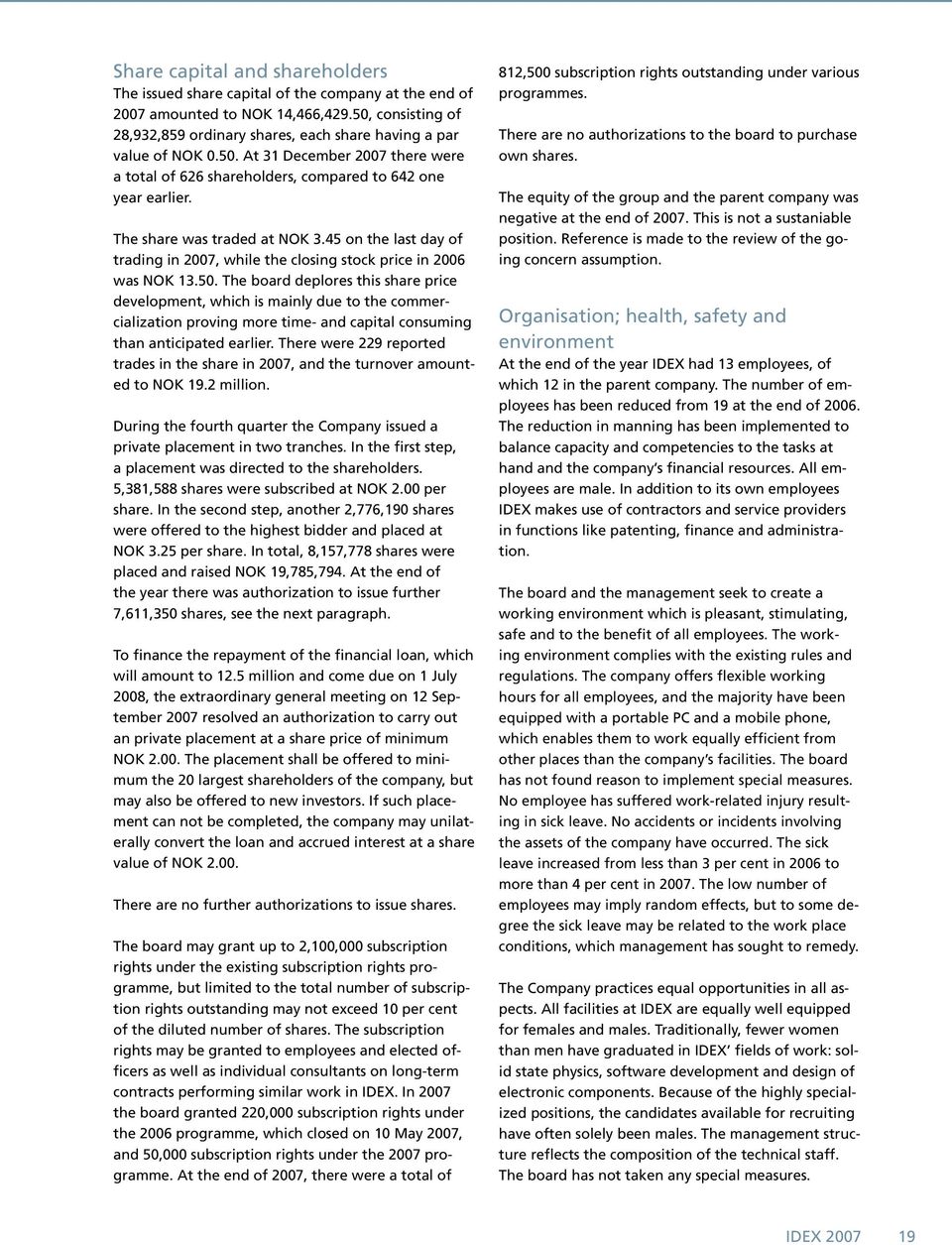 Share capital and shareholders
The issued share capital of the company at the end of 2007 amounted to NOK 14,466,429.50, consisting of 28,932,859 ordinary shares, each share having a par value of NOK 0.50. At 31 December 2007 there were a total of 626 shareholders, compared to 642 one year earlier.

The share was traded at NOK 3.45 on the last day of trading in 2007, while the closing stock price in 2006 was NOK 13.50. The board deplores this share price development, which is mainly due to the commercialization proving more time- and capital consuming than anticipated earlier. There were 229 reported trades in the share in 2007, and the turnover amounted to NOK 19.2 million.

During the fourth quarter the Company issued a private placement in two tranches. In the first step, a placement was directed to the shareholders. 5,381,588 shares were subscribed at NOK 2.00 per share. In the second step, another 2,776,190 shares were offered to the highest bidder and placed at NOK 3.25 per share. In total, 8,157,778 shares were placed and raised NOK 19,785,794. At the end of the year there was authorization to issue further 7,611,350 shares, see the next paragraph.

To finance the repayment of the financial loan, which will amount to 12.5 million and come due on 1 July 2008, the extraordinary general meeting on 12 September 2007 resolved an authorization to carry out an private placement at a share price of minimum NOK 2.00. The placement shall be offered to minimum the 20 largest shareholders of the company, but may also be offered to new investors. If such placement can not be completed, the company may unilaterally convert the loan and accrued interest at a share value of NOK 2.00.

There are no further authorizations to issue shares.

The board may grant up to 2,100,000 subscription rights under the existing subscription rights programme, but limited to the total number of subscription rights outstanding may not exceed 10 per cent of the diluted number of shares. The subscription rights may be granted to employees and elected officers as well as individual consultants on long-term contracts performing similar work in IDEX. In 2007 the board granted 220,000 subscription rights under the 2006 programme, which closed on 10 May 2007, and 50,000 subscription rights under the 2007 programme. At the end of 2007, there were a total of 812,500 subscription rights outstanding under various programmes.

There are no authorizations to the board to purchase own shares.

The equity of the group and the parent company was negative at the end of 2007. This is not a sustaniable position. Reference is made to the review of the going concern assumption.

Organisation; health, safety and environment
At the end of the year IDEX had 13 employees, of which 12 in the parent company. The number of employees has been reduced from 19 at the end of 2006. The reduction in manning has been implemented to balance capacity and competencies to the tasks at hand and the company's financial resources. All employees are male. In addition to its own employees IDEX makes use of contractors and service providers in functions like patenting, finance and administration.

The board and the management seek to create a working environment which is pleasant, stimulating, safe and to the benefit of all employees. The working environment complies with the existing rules and regulations. The company offers flexible working hours for all employees, and the majority have been equipped with a portable PC and a mobile phone, which enables them to work equally efficient from other places than the company's facilities. The board has not found reason to implement special measures. No employee has suffered work-related injury resulting in sick leave. No accidents or incidents involving the assets of the company have occurred. The sick leave increased from less than 3 per cent in 2006 to more than 4 per cent in 2007. The low number of employees may imply random effects, but to some degree the sick leave may be related to the work place conditions, which management has sought to remedy.

The Company practices equal opportunities in all aspects. All facilities at IDEX are equally well equipped for females and males. Traditionally, fewer women than men have graduated in IDEX' fields of work: solid state physics, software development and design of electronic components. Because of the highly specialized positions, the candidates available for recruiting have often solely been males. The management structure reflects the composition of the technical staff. The board has not taken any special measures.

IDEX 2007 19